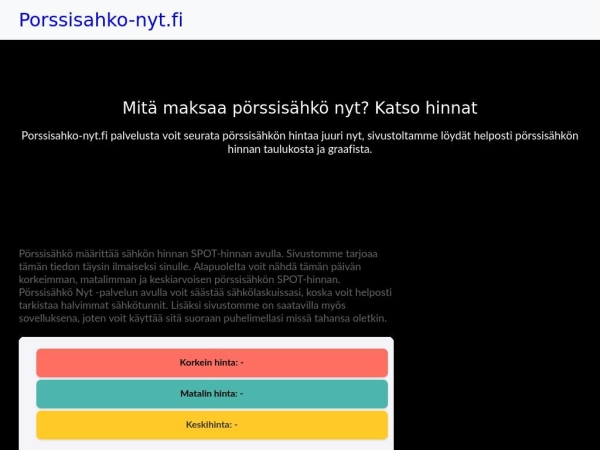 Porssisahko-nyt.fi

Mitä maksaa pörssisähkö nyt? Katso hinnat

Porssisahko-nyt.fi palvelusta voit seurata pörssisähkön hintaa juuri nyt, sivustoltamme löydät helposti pörssisähkön hinnan taulukosta ja graafista.

Pörssisähkö määrittää sähkön hinnan SPOT-hinnan avulla. Sivustomme tarjoaa tämän tiedon täysin ilmaiseksi sinulle. Alapuolelta voit nähdä tämän päivän korkeimman, matalimman ja keskiarvoisen pörssisähkön SPOT-hinnan. Pörssisähkö Nyt -palvelun avulla voit säästää sähkölaskuissasi, koska voit helposti tarkistaa halvimmat sähkötunnit. Lisäksi sivustomme on saatavilla myös sovelluksena, joten voit käyttää sitä suoraan puhelimellasi missä tahansa oletkin.

Korkein hinta: -

Matalin hinta: -

Keskihinta: -